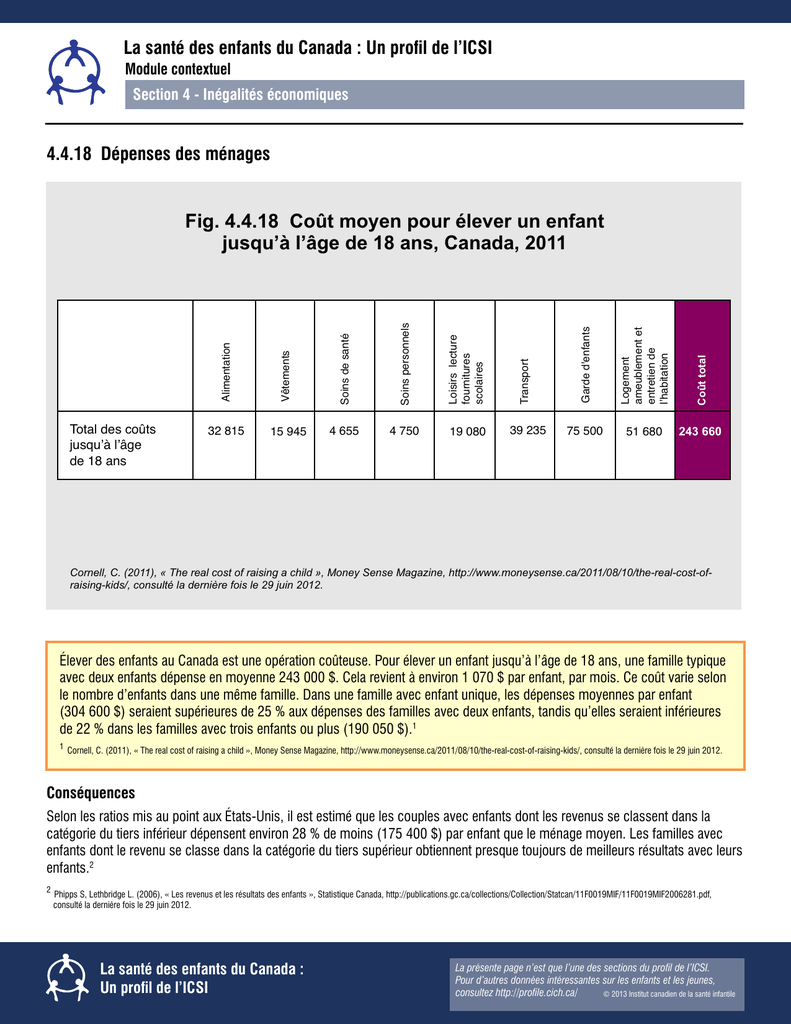 La santé des enfants du Canada : Un profil de l'ICSI
Module contextuel
Section 4 - Inégalités économiques

4.4.18 Dépenses des ménages

Fig. 4.4.18 Coût moyen pour élever un enfant jusqu'à l'âge de 18 ans, Canada, 2011

|  | Alimentation | Vêtements | Soins de santé | Soins personnels | Loisirs lecture fournitures scolaires | Transport | Garde d'enfants | Logement ameublement et entretien de l'habitation | Coût total |
|---|---|---|---|---|---|---|---|---|---|
| Total des coûts jusqu'à l'âge de 18 ans | 32 815 | 15 945 | 4 655 | 4 750 | 19 080 | 39 235 | 75 500 | 51 680 | 243 660 |

Cornell, C. (2011), « The real cost of raising a child », Money Sense Magazine, http://www.moneysense.ca/2011/08/10/the-real-cost-of-raising-kids/, consulté la dernière fois le 29 juin 2012.

Élever des enfants au Canada est une opération coûteuse. Pour élever un enfant jusqu'à l'âge de 18 ans, une famille typique avec deux enfants dépense en moyenne 243 000 $. Cela revient à environ 1 070 $ par enfant, par mois. Ce coût varie selon le nombre d'enfants dans une même famille. Dans une famille avec enfant unique, les dépenses moyennes par enfant (304 600 $) seraient supérieures de 25 % aux dépenses des familles avec deux enfants, tandis qu'elles seraient inférieures de 22 % dans les familles avec trois enfants ou plus (190 050 $).$^{1}$

$^{1}$ Cornell, C. (2011), « The real cost of raising a child », Money Sense Magazine, http://www.moneysense.ca/2011/08/10/the-real-cost-of-raising-kids/, consulté la dernière fois le 29 juin 2012.

Conséquences

Selon les ratios mis au point aux États-Unis, il est estimé que les couples avec enfants dont les revenus se classent dans la catégorie du tiers inférieur dépensent environ 28 % de moins (175 400 $) par enfant que le ménage moyen. Les familles avec enfants dont le revenu se classe dans la catégorie du tiers supérieur obtiennent presque toujours de meilleurs résultats avec leurs enfants.$^{2}$

$^{2}$ Phipps S, Lethbridge L. (2006), « Les revenus et les résultats des enfants », Statistique Canada, http://publications.gc.ca/collections/Collection/Statcan/11F0019MIF/11F0019MIF2006281.pdf, consulté la dernière fois le 29 juin 2012.

La santé des enfants du Canada :
Un profil de l'ICSI

La présente page n'est que l'une des sections du profil de l'ICSI. Pour d'autres données intéressantes sur les enfants et les jeunes, consultez http://profile.cich.ca/ © 2013 Institut canadien de la santé infantile